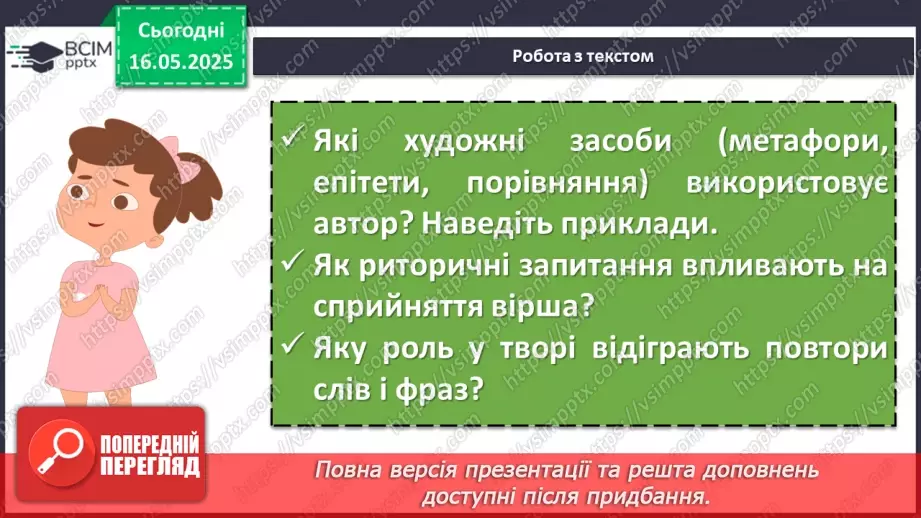 ВСІМ pptx

Сьогодні 16.05.2025

Робота з текстом

✓ Які художні засоби (метафори, епітети, порівняння) використовує автор? Наведіть приклади.
✓ Як риторичні запитання впливають на сприйняття вірша?
✓ Яку роль у творі відіграють повтори слів і фраз?

ПОПЕРЕДНІЙ ПЕРЕГЛЯД

Повна версія презентації та решта доповнень доступні після придбання.

https://vsimpptx.com